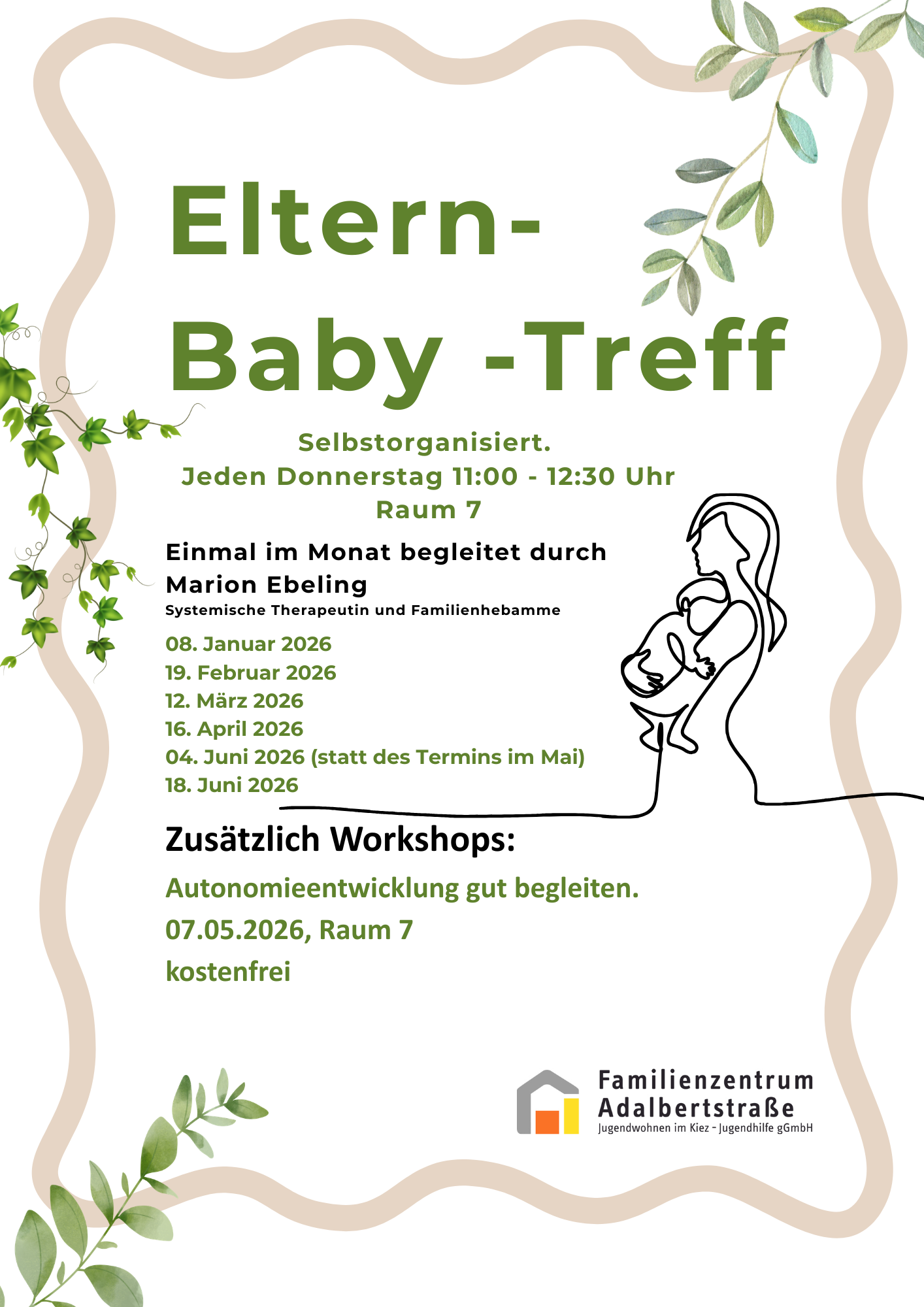 Eltern-
Baby -Treff

Selbstorganisiert.
Jeden Donnerstag 11:00 - 12:30 Uhr
Raum 7

Einmal im Monat begleitet durch
Marion Ebeling
Systemische Therapeutin und Familienhebamme

08. Januar 2026
19. Februar 2026
12. März 2026
16. April 2026
04. Juni 2026 (statt des Termins im Mai)
18. Juni 2026

Zusätzlich Workshops:

Autonomieentwicklung gut begleiten.
07.05.2026, Raum 7
kostenfrei

Familienzentrum
Adalbertstraße
Jugendwohnen im Kiez - Jugendhilfe gGmbH